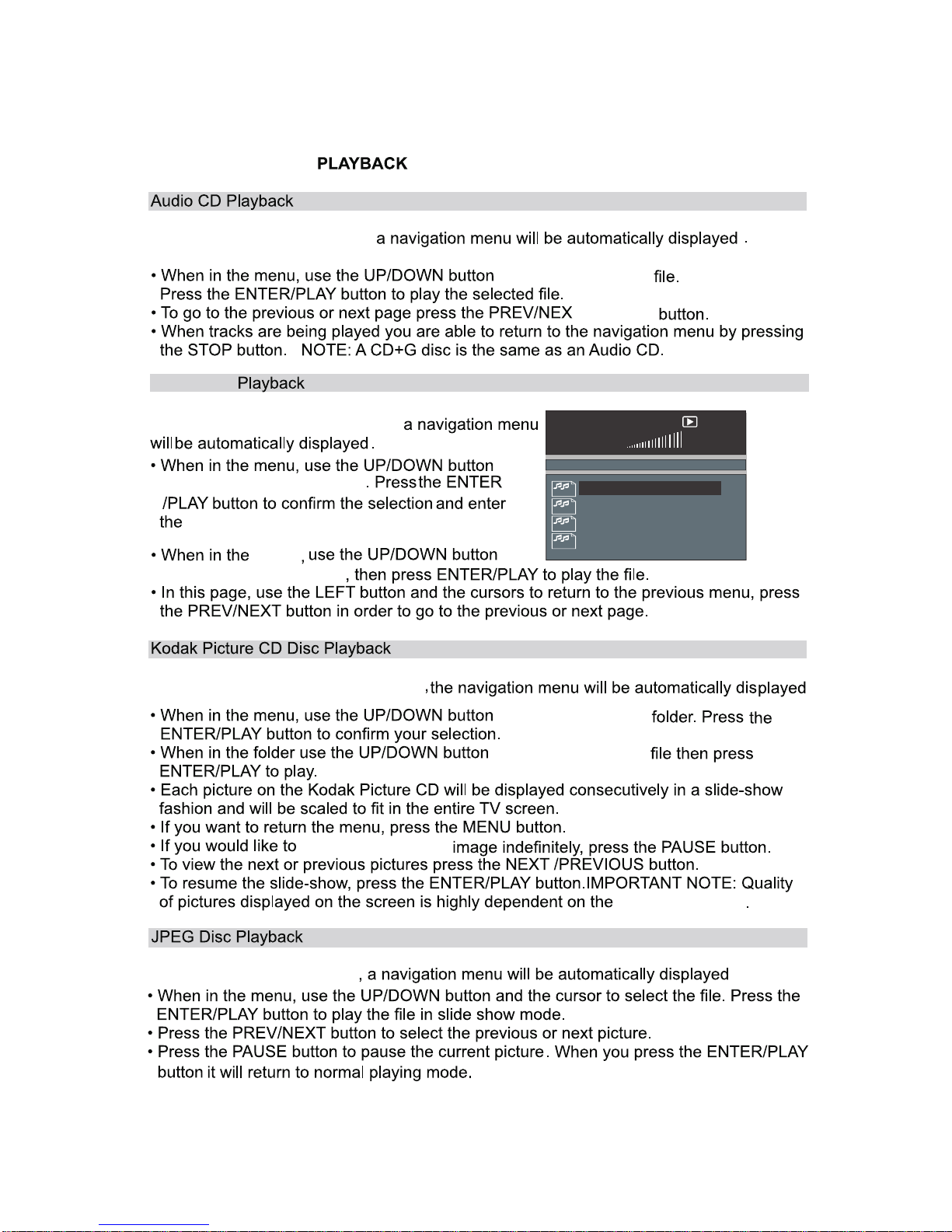 PLAYBACK

Audio CD Playback

a navigation menu will be automatically displayed .

• When in the menu, use the UP/DOWN button file. Press the ENTER/PLAY button to play the selected file.
• To go to the previous or next page press the PREV/NEX button.
• When tracks are being played you are able to return to the navigation menu by pressing the STOP button. NOTE: A CD+G disc is the same as an Audio CD.

Playback

a navigation menu will be automatically displayed.
• When in the menu, use the UP/DOWN button . Press the ENTER /PLAY button to confirm the selection and enter the
• When in the , use the UP/DOWN button , then press ENTER/PLAY to play the file.
• In this page, use the LEFT button and the cursors to return to the previous menu, press the PREV/NEXT button in order to go to the previous or next page.

Kodak Picture CD Disc Playback

, the navigation menu will be automatically displayed
• When in the menu, use the UP/DOWN button folder. Press the ENTER/PLAY button to confirm your selection.
• When in the folder use the UP/DOWN button file then press ENTER/PLAY to play.
• Each picture on the Kodak Picture CD will be displayed consecutively in a slide-show fashion and will be scaled to fit in the entire TV screen.
• If you want to return the menu, press the MENU button.
• If you would like to image indefinitely, press the PAUSE button.
• To view the next or previous pictures press the NEXT /PREVIOUS button.
• To resume the slide-show, press the ENTER/PLAY button.IMPORTANT NOTE: Quality of pictures displayed on the screen is highly dependent on the .

JPEG Disc Playback

, a navigation menu will be automatically displayed
• When in the menu, use the UP/DOWN button and the cursor to select the file. Press the ENTER/PLAY button to play the file in slide show mode.
• Press the PREV/NEXT button to select the previous or next picture.
• Press the PAUSE button to pause the current picture. When you press the ENTER/PLAY button it will return to normal playing mode.